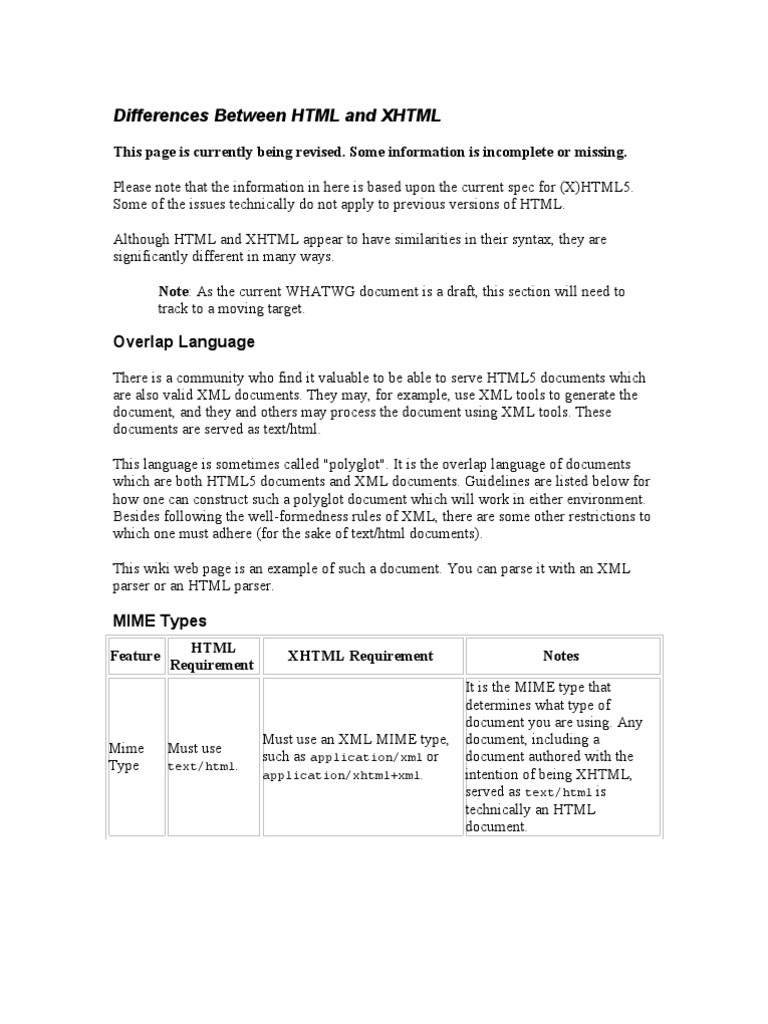 Differences Between HTML and XHTML

This page is currently being revised. Some information is incomplete or missing.

Please note that the information in here is based upon the current spec for (X)HTML5. Some of the issues technically do not apply to previous versions of HTML.

Although HTML and XHTML appear to have similarities in their syntax, they are significantly different in many ways.

Note: As the current WHATWG document is a draft, this section will need to track to a moving target.

Overlap Language

There is a community who find it valuable to be able to serve HTML5 documents which are also valid XML documents. They may, for example, use XML tools to generate the document, and they and others may process the document using XML tools. These documents are served as text/html.

This language is sometimes called "polyglot". It is the overlap language of documents which are both HTML5 documents and XML documents. Guidelines are listed below for how one can construct such a polyglot document which will work in either environment. Besides following the well-formedness rules of XML, there are some other restrictions to which one must adhere (for the sake of text/html documents).

This wiki web page is an example of such a document. You can parse it with an XML parser or an HTML parser.

MIME Types

| Feature | HTML Requirement | XHTML Requirement | Notes |
|---|---|---|---|
| Mime Type | Must use text/html. | Must use an XML MIME type, such as application/xml or application/xhtml+xml. | It is the MIME type that determines what type of document you are using. Any document, including a document authored with the intention of being XHTML, served as text/html is technically an HTML document. |